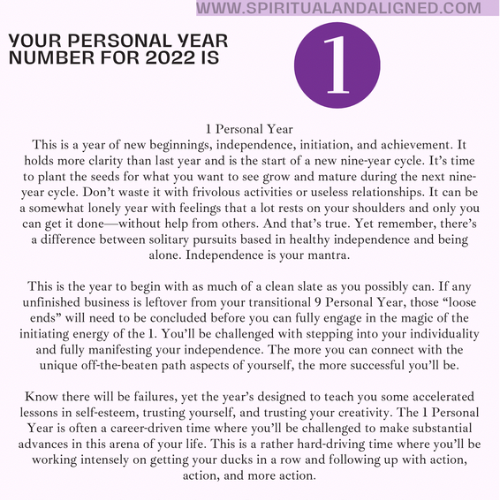 WWW.SPIRITUALANDALIGNED.COM

YOUR PERSONAL YEAR NUMBER FOR 2022 IS

1

1 Personal Year
This is a year of new beginnings, independence, initiation, and achievement. It holds more clarity than last year and is the start of a new nine-year cycle. It's time to plant the seeds for what you want to see grow and mature during the next nine-year cycle. Don't waste it with frivolous activities or useless relationships. It can be a somewhat lonely year with feelings that a lot rests on your shoulders and only you can get it done—without help from others. And that's true. Yet remember, there's a difference between solitary pursuits based in healthy independence and being alone. Independence is your mantra.

This is the year to begin with as much of a clean slate as you possibly can. If any unfinished business is leftover from your transitional 9 Personal Year, those "loose ends" will need to be concluded before you can fully engage in the magic of the initiating energy of the 1. You'll be challenged with stepping into your individuality and fully manifesting your independence. The more you can connect with the unique off-the-beaten path aspects of yourself, the more successful you'll be.

Know there will be failures, yet the year's designed to teach you some accelerated lessons in self-esteem, trusting yourself, and trusting your creativity. The 1 Personal Year is often a career-driven time where you'll be challenged to make substantial advances in this arena of your life. This is a rather hard-driving time where you'll be working intensely on getting your ducks in a row and following up with action, action, and more action.